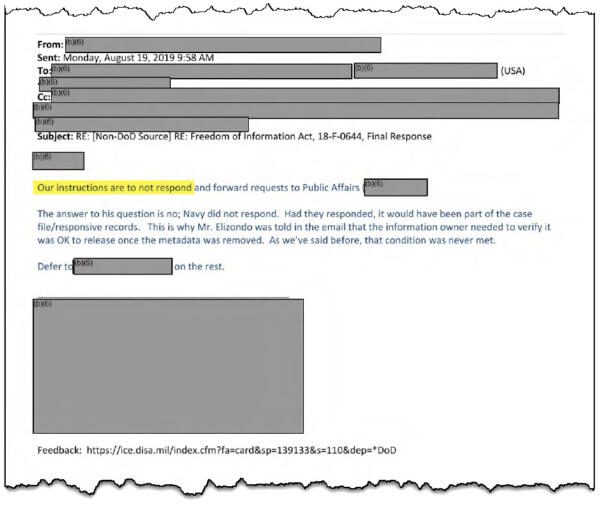 From: (b)(6)
Sent: Monday, August 19, 2019 9:58 AM
To: (b)(6) (b)(6) (USA)
(b)(6)
Cc: (b)(6)
(b)(6)
(b)(6)
Subject: RE: [Non-DoD Source] RE: Freedom of Information Act, 18-F-0644, Final Response

(b)(6)

Our instructions are to not respond and forward requests to Public Affairs (b)(6)

The answer to his question is no; Navy did not respond. Had they responded, it would have been part of the case file/responsive records. This is why Mr. Elizondo was told in the email that the information owner needed to verify it was OK to release once the metadata was removed. As we've said before, that condition was never met.

Defer to (b)(6) on the rest.

(b)(6)

Feedback: https://ice.disa.mil/index.cfm?fa=card&sp=139133&s=110&dep=*DoD